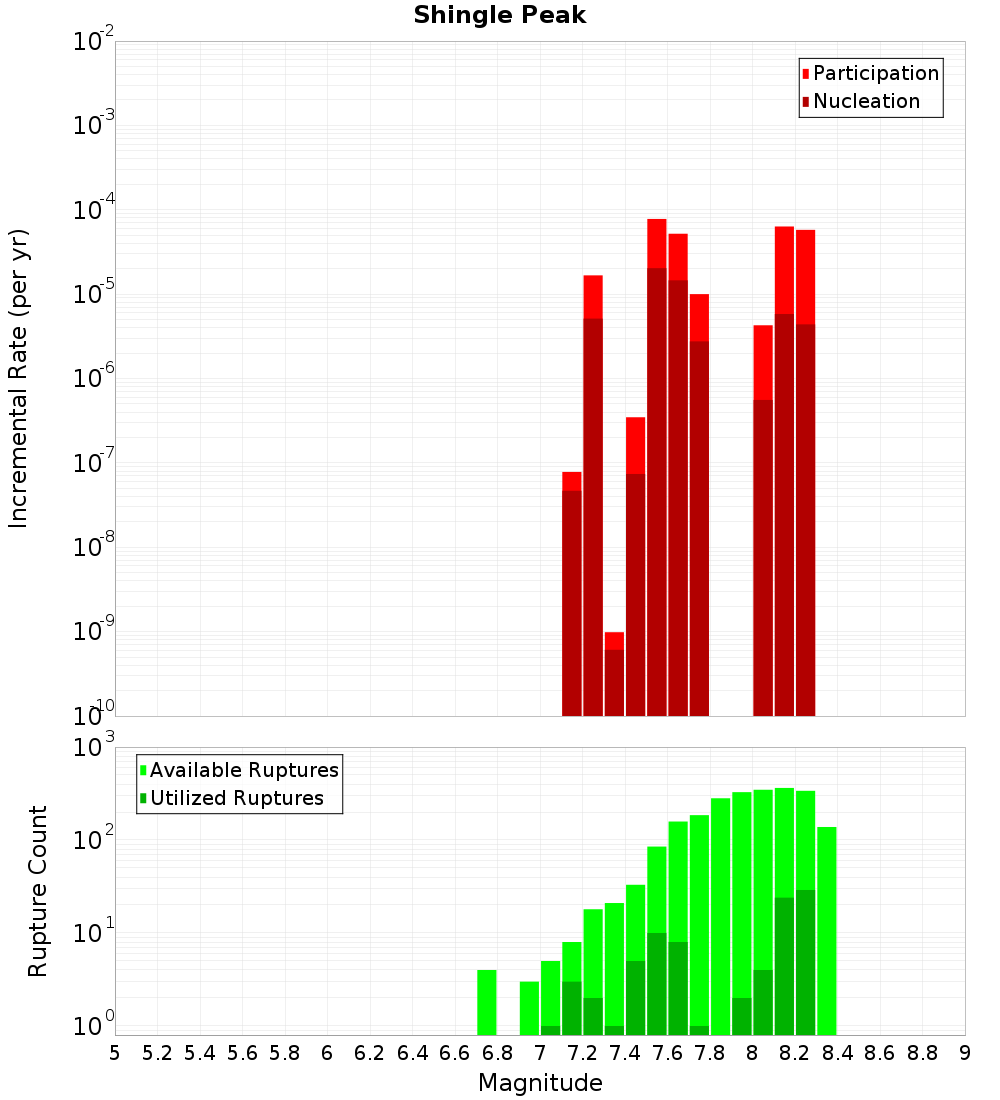 Shingle Peak

Participation
Nucleation

Incremental Rate (per yr)

$10^{-2}$
$10^{-3}$
$10^{-4}$
$10^{-5}$
$10^{-6}$
$10^{-7}$
$10^{-8}$
$10^{-9}$
$10^{-10}$

Available Ruptures
Utilized Ruptures

Rupture Count

$10^{3}$
$10^{2}$
$10^{1}$
$10^{0}$

5 5.2 5.4 5.6 5.8 6 6.2 6.4 6.6 6.8 7 7.2 7.4 7.6 7.8 8 8.2 8.4 8.6 8.8 9

Magnitude